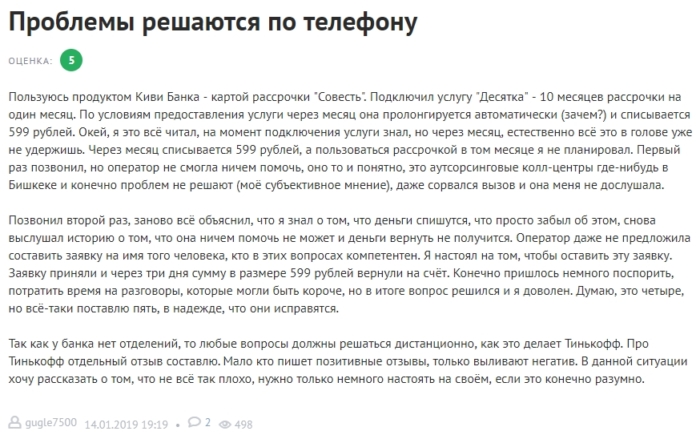 Проблемы решаются по телефону

ОЦЕНКА: 5

Пользуюсь продуктом Киви Банка - картой рассрочки "Совесть". Подключил услугу "Десятка" - 10 месяцев рассрочки на один месяц. По условиям предоставления услуги через месяц она пролонгируется автоматически (зачем?) и списывается 599 рублей. Окей, я это всё читал, на момент подключения услуги знал, но через месяц, естественно всё это в голове уже не удержишь. Через месяц списывается 599 рублей, а пользоваться рассрочкой в том месяце я не планировал. Первый раз позвонил, но оператор не смогла ничем помочь, оно то и понятно, это аутсорсинговые колл-центры где-нибудь в Бишкеке и конечно проблем не решают (моё субъективное мнение), даже сорвался вызов и она меня не дослушала.

Позвонил второй раз, заново всё объяснил, что я знал о том, что деньги спишутся, что просто забыл об этом, снова выслушал историю о том, что она ничем помочь не может и деньги вернуть не получится. Оператор даже не предложила составить заявку на имя того человека, кто в этих вопросах компетентен. Я настоял на том, чтобы оставить эту заявку. Заявку приняли и через три дня сумму в размере 599 рублей вернули на счёт. Конечно пришлось немного поспорить, потратить время на разговоры, которые могли быть короче, но в итоге вопрос решился и я доволен. Думаю, это четыре, но всё-таки поставлю пять, в надежде, что они исправятся.

Так как у банка нет отделений, то любые вопросы должны решаться дистанционно, как это делает Тинькофф. Про Тинькофф отдельный отзыв составлю. Мало кто пишет позитивные отзывы, только выливают негатив. В данной ситуации хочу рассказать о том, что не всё так плохо, нужно только немного настоять на своём, если это конечно разумно.

gugle7500 14.01.2019 19:19 • 2 498